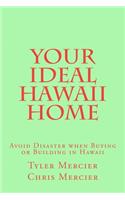 YOUR IDEAL HAWAII HOME

Avoid Disaster when Buying or Building in Hawaii

Tyler Mercier
Chris Mercier